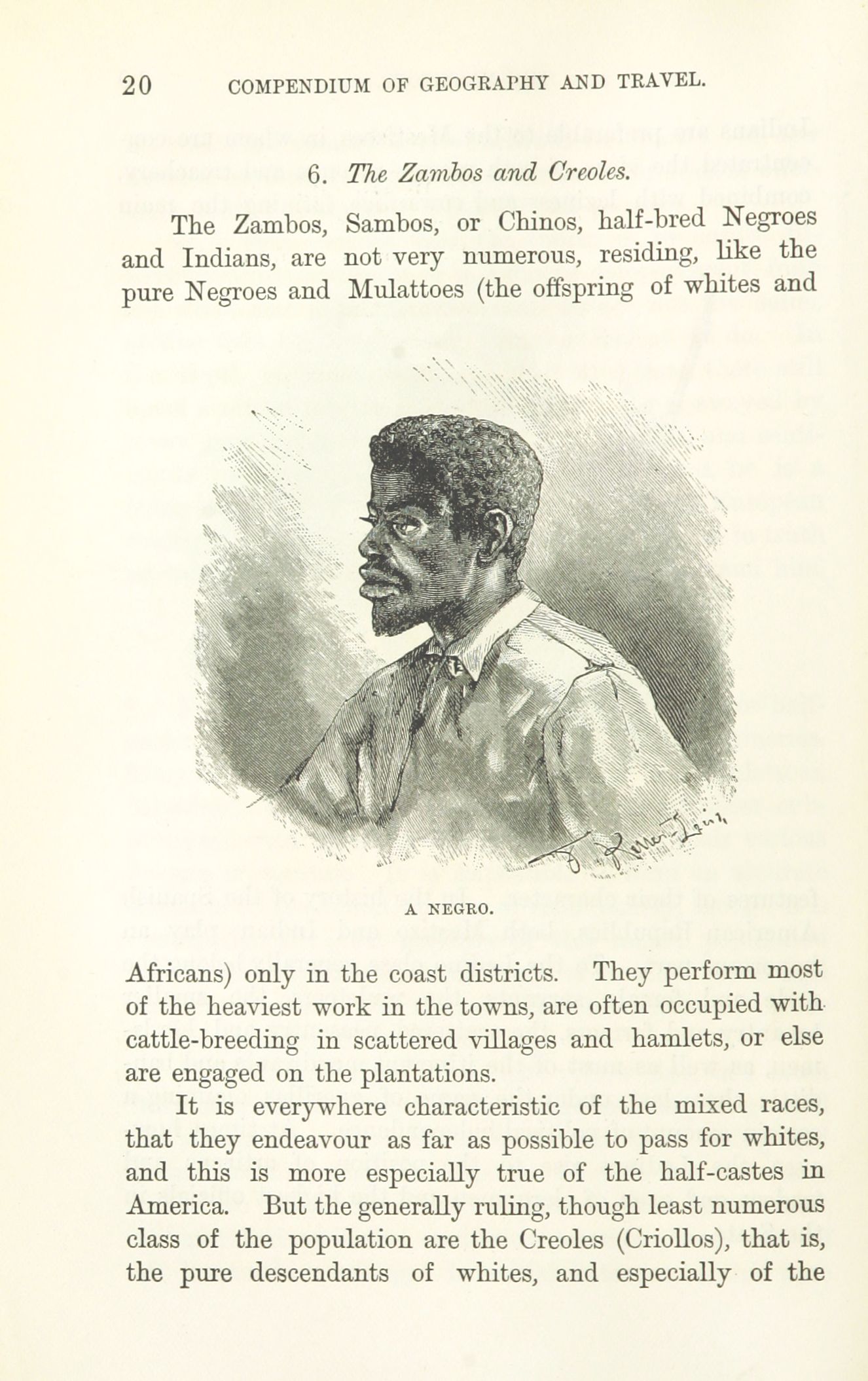 20 COMPENDIUM OF GEOGRAPHY AND TRAVEL.

6. The Zambos and Creoles.

The Zambos, Sambos, or Chinos, half-bred Negroes and Indians, are not very numerous, residing, like the pure Negroes and Mulattoes (the offspring of whites and

A NEGRO.

Africans) only in the coast districts. They perform most of the heaviest work in the towns, are often occupied with cattle-breeding in scattered villages and hamlets, or else are engaged on the plantations.

It is everywhere characteristic of the mixed races, that they endeavour as far as possible to pass for whites, and this is more especially true of the half-castes in America. But the generally ruling, though least numerous class of the population are the Creoles (Criollos), that is, the pure descendants of whites, and especially of the